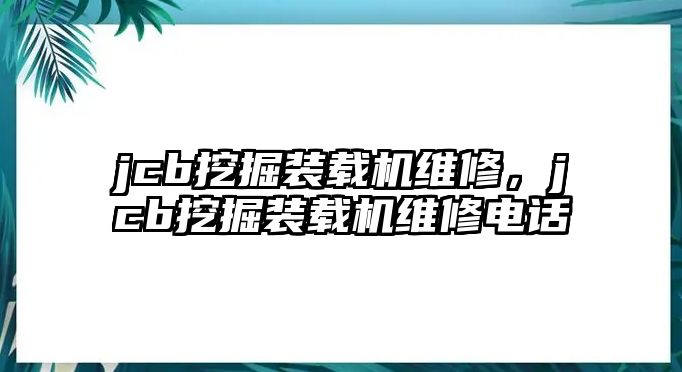 jcb挖掘装载机维修，jcb挖掘装载机维修电话